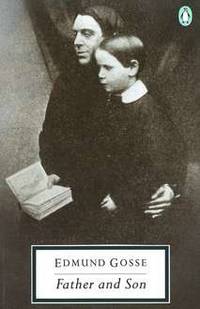 EDMUND GOSSE
Father and Son